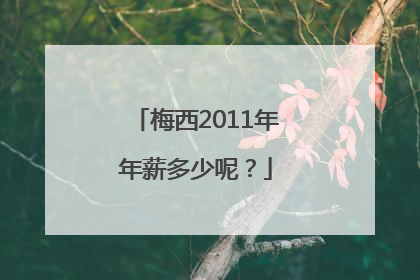 「梅西2011年年薪多少呢？」